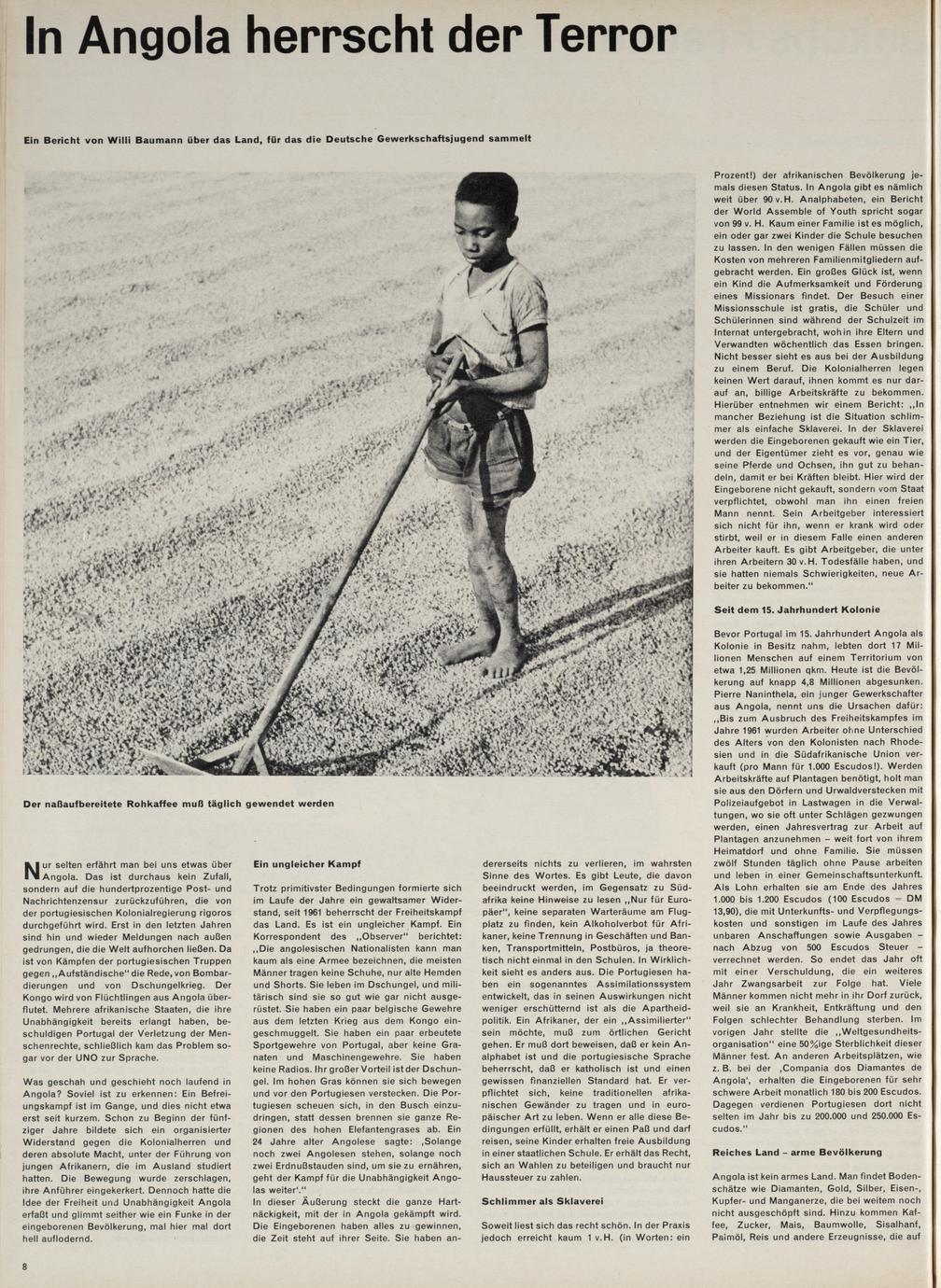 In Angola herrscht der Terror

Ein Bericht von Willi Baumann über das Land, für das die Deutsche Gewerkschaftsjugend sammelt

Der naßaufbereitete Rohkaffee muß täglich gewendet werden

Nur selten erfährt man bei uns etwas über Angola. Das ist durchaus kein Zufall, sondern auf die hundertprozentige Post- und Nachrichtenzensur zurückzuführen, die von der portugiesischen Kolonialregierung rigoros durchgeführt wird. Erst in den letzten Jahren sind hin und wieder Meldungen nach außen gedrungen, die die Welt aufhorchen ließen. Da ist von Kämpfen der portugiesischen Truppen gegen „Aufständische" die Rede, von Bombardierungen und von Dschungelkrieg. Der Kongo wird von Flüchtlingen aus Angola überflutet. Mehrere afrikanische Staaten, die ihre Unabhängigkeit bereits erlangt haben, beschuldigen Portugal der Verletzung der Menschenrechte, schließlich kam das Problem sogar vor der UNO zur Sprache.

Was geschah und geschieht noch laufend in Angola? Soviel ist zu erkennen: Ein Befreiungskampf ist im Gange, und dies nicht etwa erst seit kurzem. Schon zu Beginn der fünfziger Jahre bildete sich ein organisierter Widerstand gegen die Kolonialherren und deren absolute Macht, unter der Führung von jungen Afrikanern, die im Ausland studiert hatten. Die Bewegung wurde zerschlagen, ihre Anführer eingekerkert. Dennoch hatte die Idee der Freiheit und Unabhängigkeit Angola erfaßt und glimmt seither wie ein Funke in der eingeborenen Bevölkerung, mal hier mal dort hell auflodernd.

Ein ungleicher Kampf

Trotz primitivster Bedingungen formierte sich im Laufe der Jahre ein gewaltsamer Widerstand, seit 1961 beherrscht der Freiheitskampf das Land. Es ist ein ungleicher Kampf. Ein Korrespondent des „Observer" berichtet: „Die angolesischen Nationalisten kann man kaum als eine Armee bezeichnen, die meisten Männer tragen keine Schuhe, nur alte Hemden und Shorts. Sie leben im Dschungel, und militärisch sind sie so gut wie gar nicht ausgerüstet. Sie haben ein paar belgische Gewehre aus dem letzten Krieg aus dem Kongo eingeschmuggelt. Sie haben ein paar erbeutete Sportgewehre von Portugal, aber keine Granaten und Maschinengewehre. Sie haben keine Radios. Ihr großer Vorteil ist der Dschungel. Im hohen Gras können sie sich bewegen und vor den Portugiesen verstecken. Die Portugiesen scheuen sich, in den Busch einzudringen, statt dessen brennen sie ganze Regionen des hohen Elefantengrases ab. Ein 24 Jahre alter Angolese sagte: ‚Solange noch zwei Angolesen stehen, solange noch zwei Erdnußstauden sind, um sie zu ernähren, geht der Kampf für die Unabhängigkeit Angolas weiter'."
In dieser Äußerung steckt die ganze Hartnäckigkeit, mit der in Angola gekämpft wird. Die Eingeborenen haben alles zu gewinnen, die Zeit steht auf ihrer Seite. Sie haben andererseits nichts zu verlieren, im wahrsten Sinne des Wortes. Es gibt Leute, die davon beeindruckt werden, im Gegensatz zu Südafrika keine Hinweise zu lesen „Nur für Europäer", keine separaten Warteräume am Flugplatz zu finden, kein Alkoholverbot für Afrikaner, keine Trennung in Geschäften und Banken, Transportmitteln, Postbüros, ja theoretisch nicht einmal in den Schulen. In Wirklichkeit sieht es anders aus. Die Portugiesen haben ein sogenanntes Assimilationssystem entwickelt, das in seinen Auswirkungen nicht weniger erschütternd ist als die Apartheidpolitik. Ein Afrikaner, der ein „Assimilierter" sein möchte, muß zum örtlichen Gericht gehen. Er muß dort beweisen, daß er kein Analphabet ist und die portugiesische Sprache beherrscht, daß er katholisch ist und einen gewissen finanziellen Standard hat. Er verpflichtet sich, keine traditionellen afrikanischen Gewänder zu tragen und in europäischer Art zu leben. Wenn er alle diese Bedingungen erfüllt, erhält er einen Paß und darf reisen, seine Kinder erhalten freie Ausbildung in einer staatlichen Schule. Er erhält das Recht, sich an Wahlen zu beteiligen und braucht nur Haussteuer zu zahlen.

Schlimmer als Sklaverei

Soweit liest sich das recht schön. In der Praxis jedoch erreicht kaum 1 v.H. (in Worten: ein Prozent!) der afrikanischen Bevölkerung jemals diesen Status. In Angola gibt es nämlich weit über 90 v.H. Analphabeten, ein Bericht der World Assemble of Youth spricht sogar von 99 v. H. Kaum einer Familie ist es möglich, ein oder gar zwei Kinder die Schule besuchen zu lassen. In den wenigen Fällen müssen die Kosten von mehreren Familienmitgliedern aufgebracht werden. Ein großes Glück ist, wenn ein Kind die Aufmerksamkeit und Förderung eines Missionars findet. Der Besuch einer Missionsschule ist gratis, die Schüler und Schülerinnen sind während der Schulzeit im Internat untergebracht, wohin ihre Eltern und Verwandten wöchentlich das Essen bringen. Nicht besser sieht es aus bei der Ausbildung zu einem Beruf. Die Kolonialherren legen keinen Wert darauf, ihnen kommt es nur darauf an, billige Arbeitskräfte zu bekommen. Hierüber entnehmen wir einem Bericht: „In mancher Beziehung ist die Situation schlimmer als einfache Sklaverei. In der Sklaverei werden die Eingeborenen gekauft wie ein Tier, und der Eigentümer zieht es vor, genau wie seine Pferde und Ochsen, ihn gut zu behandeln, damit er bei Kräften bleibt. Hier wird der Eingeborene nicht gekauft, sondern vom Staat verpflichtet, obwohl man ihn einen freien Mann nennt. Sein Arbeitgeber interessiert sich nicht für ihn, wenn er krank wird oder stirbt, weil er in diesem Falle einen anderen Arbeiter kauft. Es gibt Arbeitgeber, die unter ihren Arbeitern 30 v.H. Todesfälle haben, und sie hatten niemals Schwierigkeiten, neue Arbeiter zu bekommen."

Seit dem 15. Jahrhundert Kolonie

Bevor Portugal im 15. Jahrhundert Angola als Kolonie in Besitz nahm, lebten dort 17 Millionen Menschen auf einem Territorium von etwa 1,25 Millionen qkm. Heute ist die Bevölkerung auf knapp 4,8 Millionen abgesunken. Pierre Naninthela, ein junger Gewerkschafter aus Angola, nennt uns die Ursachen dafür: „Bis zum Ausbruch des Freiheitskampfes im Jahre 1961 wurden Arbeiter ohne Unterschied des Alters von den Kolonisten nach Rhodesien und in die Südafrikanische Union verkauft (pro Mann für 1.000 Escudos!). Werden Arbeitskräfte auf Plantagen benötigt, holt man sie aus den Dörfern und Urwaldverstecken mit Polizeiaufgebot in Lastwagen in die Verwaltungen, wo sie oft unter Schlägen gezwungen werden, einen Jahresvertrag zur Arbeit auf Plantagen anzunehmen – weit fort von ihrem Heimatdorf und ohne Familie. Sie müssen zwölf Stunden täglich ohne Pause arbeiten und leben in einer Gemeinschaftsunterkunft. Als Lohn erhalten sie am Ende des Jahres 1.000 bis 1.200 Escudos (100 Escudos = DM 13,90), die mit Unterkunfts- und Verpflegungskosten und sonstigen im Laufe des Jahres unbaren Anschaffungen sowie Ausgaben – nach Abzug von 500 Escudos Steuer – verrechnet werden. So endet das Jahr oft mit einer Verschuldung, die ein weiteres Jahr Zwangsarbeit zur Folge hat. Viele Männer kommen nicht mehr in ihr Dorf zurück, weil sie an Krankheit, Entkräftung und den Folgen schlechter Behandlung sterben. Im vorigen Jahr stellte die „Weltgesundheitsorganisation" eine 50%ige Sterblichkeit dieser Männer fest. An anderen Arbeitsplätzen, wie z. B. bei der ‚Compania dos Diamantes de Angola', erhalten die Eingeborenen für sehr schwere Arbeit monatlich 180 bis 200 Escudos. Dagegen verdienen Portugiesen dort nicht selten im Jahr bis zu 200.000 und 250.000 Escudos."

Reiches Land – arme Bevölkerung

Angola ist kein armes Land. Man findet Bodenschätze wie Diamanten, Gold, Silber, Eisen-, Kupfer- und Manganerze, die bei weitem noch nicht ausgeschöpft sind. Hinzu kommen Kaffee, Zucker, Mais, Baumwolle, Sisalhanf, Palmöl, Reis und andere Erzeugnisse, die auf

8